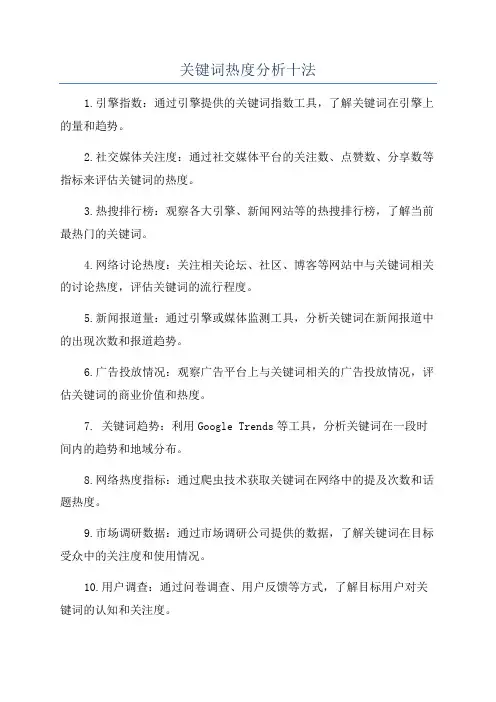 关键词热度分析十法

1.引擎指数：通过引擎提供的关键词指数工具，了解关键词在引擎上的量和趋势。

2.社交媒体关注度：通过社交媒体平台的关注数、点赞数、分享数等指标来评估关键词的热度。

3.热搜排行榜：观察各大引擎、新闻网站等的热搜排行榜，了解当前最热门的关键词。

4.网络讨论热度：关注相关论坛、社区、博客等网站中与关键词相关的讨论热度，评估关键词的流行程度。

5.新闻报道量：通过引擎或媒体监测工具，分析关键词在新闻报道中的出现次数和报道趋势。

6.广告投放情况：观察广告平台上与关键词相关的广告投放情况，评估关键词的商业价值和热度。

7. 关键词趋势：利用 Google Trends 等工具，分析关键词在一段时间内的趋势和地域分布。

8.网络热度指标：通过爬虫技术获取关键词在网络中的提及次数和话题热度。

9.市场调研数据：通过市场调研公司提供的数据，了解关键词在目标受众中的关注度和使用情况。

10.用户调查：通过问卷调查、用户反馈等方式，了解目标用户对关键词的认知和关注度。